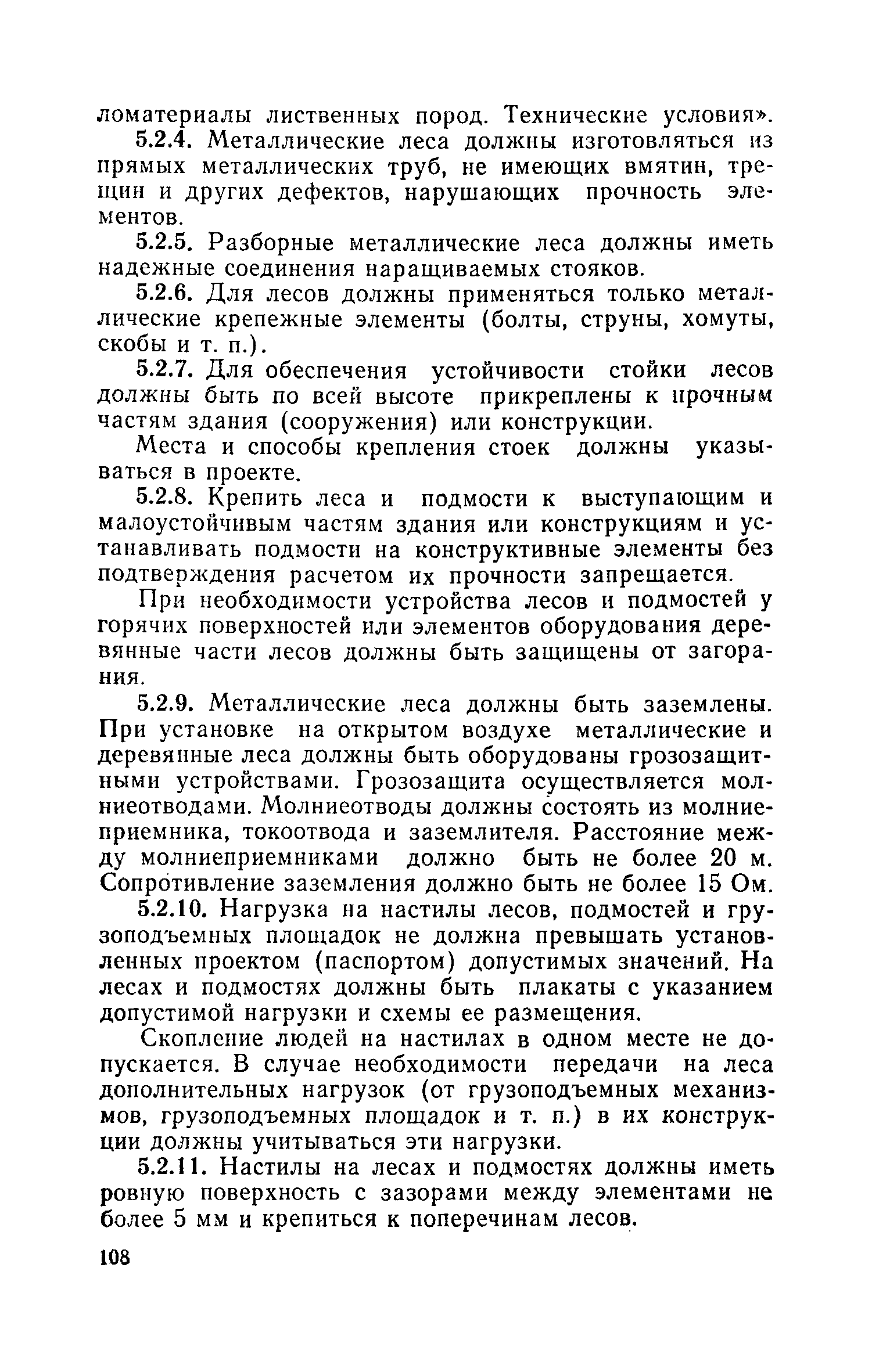 ломатериалы лиственных пород. Технические условия».

5.2.4. Металлические леса должны изготовляться из прямых металлических труб, не имеющих вмятин, трещин и других дефектов, нарушающих прочность элементов.

5.2.5. Разборные металлические леса должны иметь надежные соединения наращиваемых стояков.

5.2.6. Для лесов должны применяться только металлические крепежные элементы (болты, струны, хомуты, скобы и т. п.).

5.2.7. Для обеспечения устойчивости стойки лесов должны быть по всей высоте прикреплены к прочным частям здания (сооружения) или конструкции.

Места и способы крепления стоек должны указываться в проекте.

5.2.8. Крепить леса и подмости к выступающим и малоустойчивым частям здания или конструкциям и устанавливать подмости на конструктивные элементы без подтверждения расчетом их прочности запрещается.

При необходимости устройства лесов и подмостей у горячих поверхностей или элементов оборудования деревянные части лесов должны быть защищены от загорания.

5.2.9. Металлические леса должны быть заземлены. При установке на открытом воздухе металлические и деревянные леса должны быть оборудованы грозозащитными устройствами. Грозозащита осуществляется молниеотводами. Молниеотводы должны состоять из молниеприемника, токоотвода и заземлителя. Расстояние между молниеприемниками должно быть не более 20 м. Сопротивление заземления должно быть не более 15 Ом.

5.2.10. Нагрузка на настилы лесов, подмостей и грузоподъемных площадок не должна превышать установленных проектом (паспортом) допустимых значений. На лесах и подмостях должны быть плакаты с указанием допустимой нагрузки и схемы ее размещения.

Скопление людей на настилах в одном месте не допускается. В случае необходимости передачи на леса дополнительных нагрузок (от грузоподъемных механизмов, грузоподъемных площадок и т. п.) в их конструкции должны учитываться эти нагрузки.

5.2.11. Настилы на лесах и подмостях должны иметь ровную поверхность с зазорами между элементами не более 5 мм и крепиться к поперечинам лесов.

108